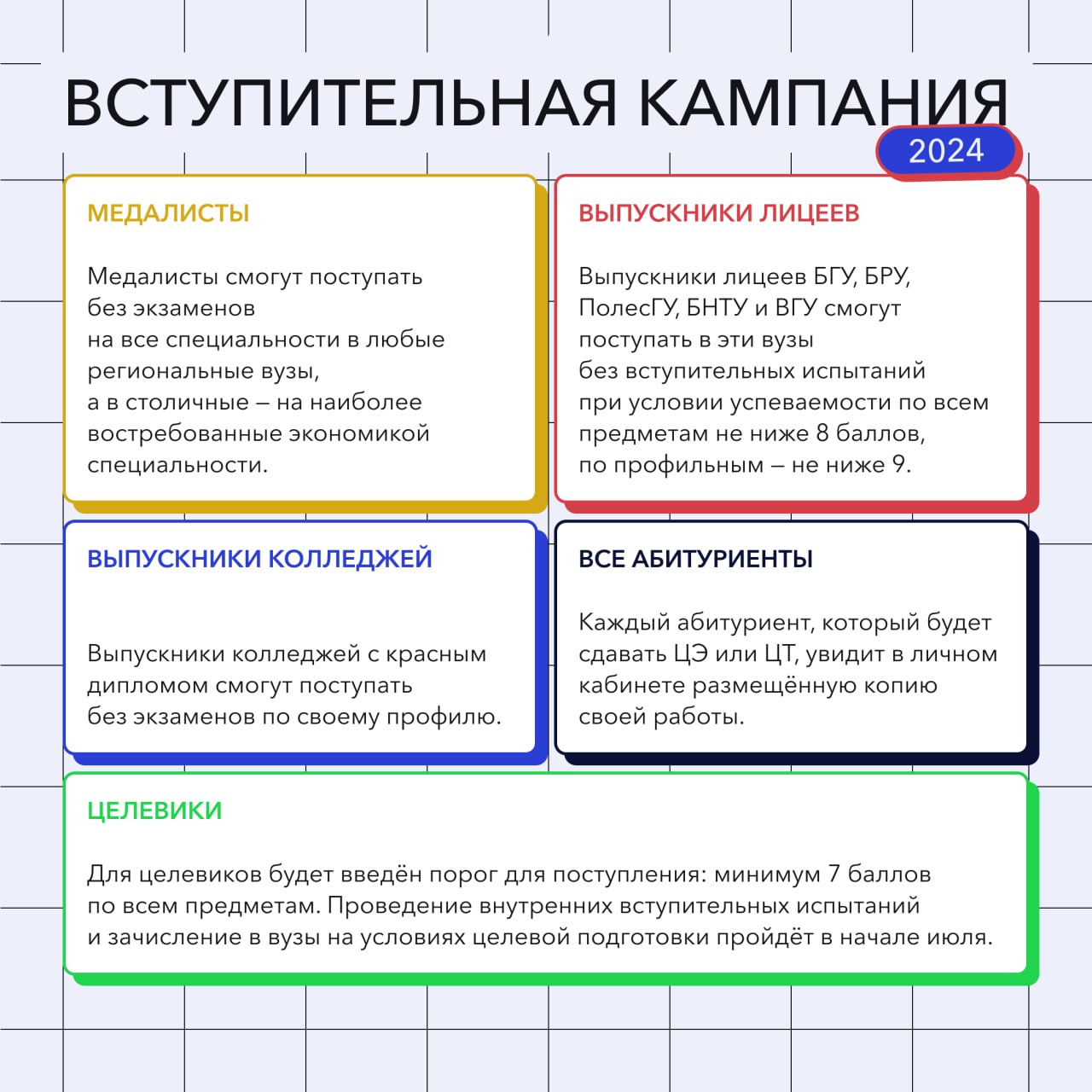 ВСТУПИТЕЛЬНАЯ КАМПАНИЯ

2024

МЕДАЛИСТЫ

Медалисты смогут поступать без экзаменов на все специальности в любые региональные вузы, а в столичные – на наиболее востребованные экономикой специальности.

ВЫПУСКНИКИ ЛИЦЕЕВ

Выпускники лицеев БГУ, БРУ, ПолесГУ, БНТУ и ВГУ смогут поступать в эти вузы без вступительных испытаний при условии успеваемости по всем предметам не ниже 8 баллов, по профильным – не ниже 9.

ВЫПУСКНИКИ КОЛЛЕДЖЕЙ

Выпускники колледжей с красным дипломом смогут поступать без экзаменов по своему профилю.

ВСЕ АБИТУРИЕНТЫ

Каждый абитуриент, который будет сдавать ЦЭ или ЦТ, увидит в личном кабинете размещённую копию своей работы.

ЦЕЛЕВИКИ

Для целевиков будет введён порог для поступления: минимум 7 баллов по всем предметам. Проведение внутренних вступительных испытаний и зачисление в вузы на условиях целевой подготовки пройдёт в начале июля.